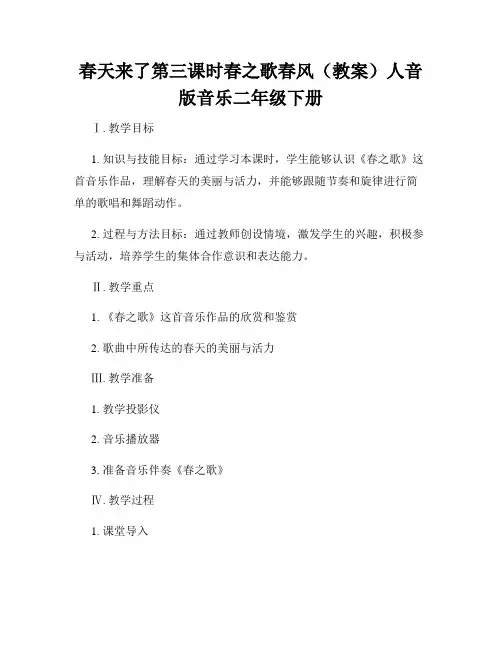 春天来了第三课时春之歌春风（教案）人音版音乐二年级下册

Ⅰ. 教学目标

1. 知识与技能目标：通过学习本课时，学生能够认识《春之歌》这首音乐作品，理解春天的美丽与活力，并能够跟随节奏和旋律进行简单的歌唱和舞蹈动作。

2. 过程与方法目标：通过教师创设情境，激发学生的兴趣，积极参与活动，培养学生的集体合作意识和表达能力。

Ⅱ. 教学重点

1. 《春之歌》这首音乐作品的欣赏和鉴赏

2. 歌曲中所传达的春天的美丽与活力

Ⅲ. 教学准备

1. 教学投影仪

2. 音乐播放器

3. 准备音乐伴奏《春之歌》

Ⅳ. 教学过程

1. 课堂导入